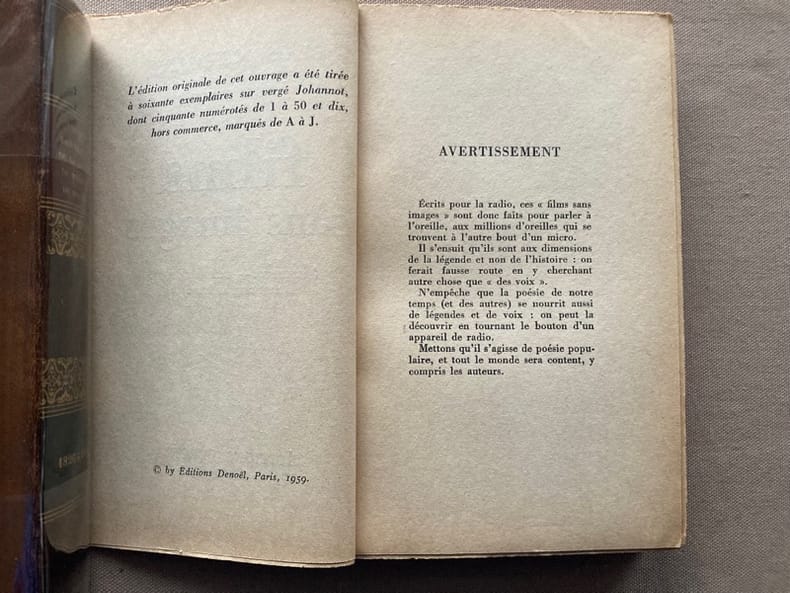 L'édition originale de cet ouvrage a été tirée à soixante exemplaires sur vergé Johannot, dont cinquante numérotés de 1 à 50 et dix, hors commerce, marqués de A à J.

© by Editions Denoël, Paris, 1959.

AVERTISSEMENT

Écrits pour la radio, ces « films sans images » sont donc faits pour parler à l'oreille, aux millions d'oreilles qui se trouvent à l'autre bout d'un micro.

Il s'ensuit qu'ils sont aux dimensions de la légende et non de l'histoire : on ferait fausse route en y cherchant autre chose que « des voix ».

N'empêche que la poésie de notre temps (et des autres) se nourrit aussi de légendes et de voix : on peut la découvrir en tournant le bouton d'un appareil de radio.

Mettons qu'il s'agisse de poésie populaire, et tout le monde sera content, y compris les auteurs.